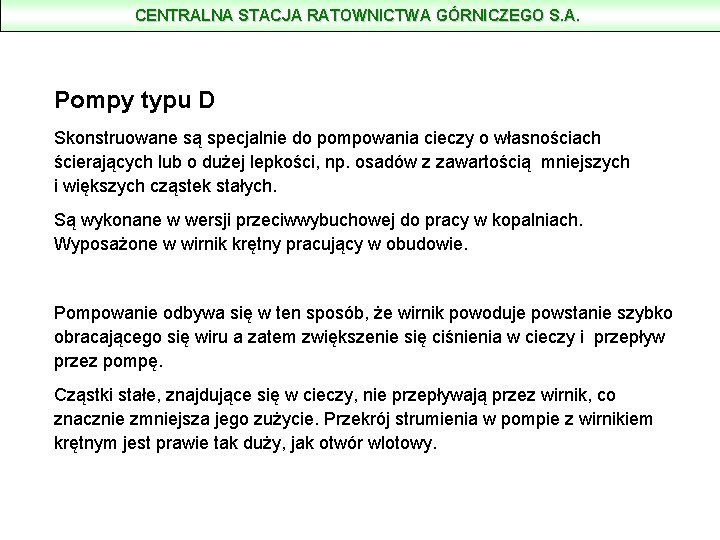 CENTRALNA STACJA RATOWNICTWA GÓRNICZEGO S.A.

Pompy typu D

Skonstruowane są specjalnie do pompowania cieczy o własnościach ścierających lub o dużej lepkości, np. osadów z zawartością mniejszych i większych cząstek stałych.

Są wykonane w wersji przeciwwybuchowej do pracy w kopalniach. Wyposażone w wirnik krętny pracujący w obudowie.

Pompowanie odbywa się w ten sposób, że wirnik powoduje powstanie szybko obracającego się wiru a zatem zwiększenie się ciśnienia w cieczy i przepływ przez pompę.

Cząstki stałe, znajdujące się w cieczy, nie przepływają przez wirnik, co znacznie zmniejsza jego zużycie. Przekrój strumienia w pompie z wirnikiem krętnym jest prawie tak duży, jak otwór wlotowy.